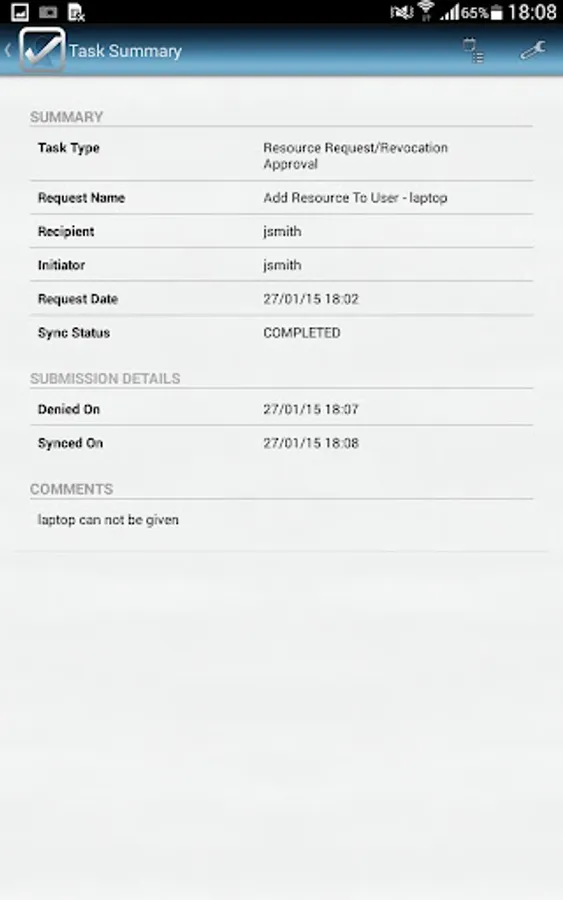 65% 18:08

Task Summary

SUMMARY

| Task Type | Resource Request/Revocation Approval |
|---|---|
| Request Name | Add Resource To User - laptop |
| Recipient | jsmith |
| Initiator | jsmith |
| Request Date | 27/01/15 18:02 |
| Sync Status | COMPLETED |

SUBMISSION DETAILS

| Denied On | 27/01/15 18:07 |
|---|---|
| Synced On | 27/01/15 18:08 |

COMMENTS

laptop can not be given